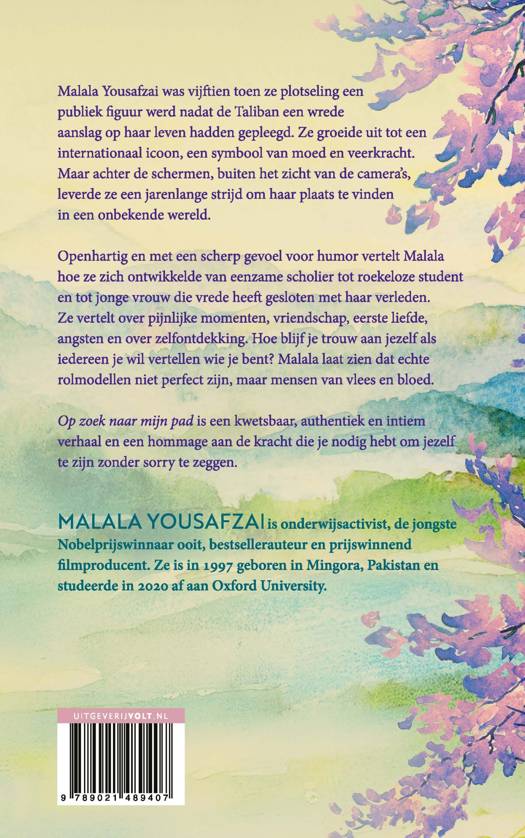 Malala Yousafzai was vijftien toen ze plotseling een publiek figuur werd nadat de Taliban een wrede aanslag op haar leven hadden gepleegd. Ze groeide uit tot een internationaal icoon, een symbool van moed en veerkracht. Maar achter de schermen, buiten het zicht van de camera's, leverde ze een jarenlange strijd om haar plaats te vinden in een onbekende wereld.

Openhartig en met een scherp gevoel voor humor vertelt Malala hoe ze zich ontwikkelde van eenzame scholier tot roekeloze student en tot jonge vrouw die vrede heeft gesloten met haar verleden. Ze vertelt over pijnlijke momenten, vriendschap, eerste liefde, angsten en over zelfontdekking. Hoe blijf je trouw aan jezelf als iedereen je wil vertellen wie je bent? Malala laat zien dat echte rolmodellen niet perfect zijn, maar mensen van vlees en bloed.

Op zoek naar mijn pad is een kwetsbaar, authentiek en intiem verhaal en een hommage aan de kracht die je nodig hebt om jezelf te zijn zonder sorry te zeggen.

MALALA YOUSAFZAI is onderwijsactivist, de jongste Nobelprijswinnaar ooit, bestsellerauteur en prijswinnend filmproducent. Ze is in 1997 geboren in Mingora, Pakistan en studeerde in 2020 af aan Oxford University.

UITGEVERIJVOLT.NL

9 789021 489407